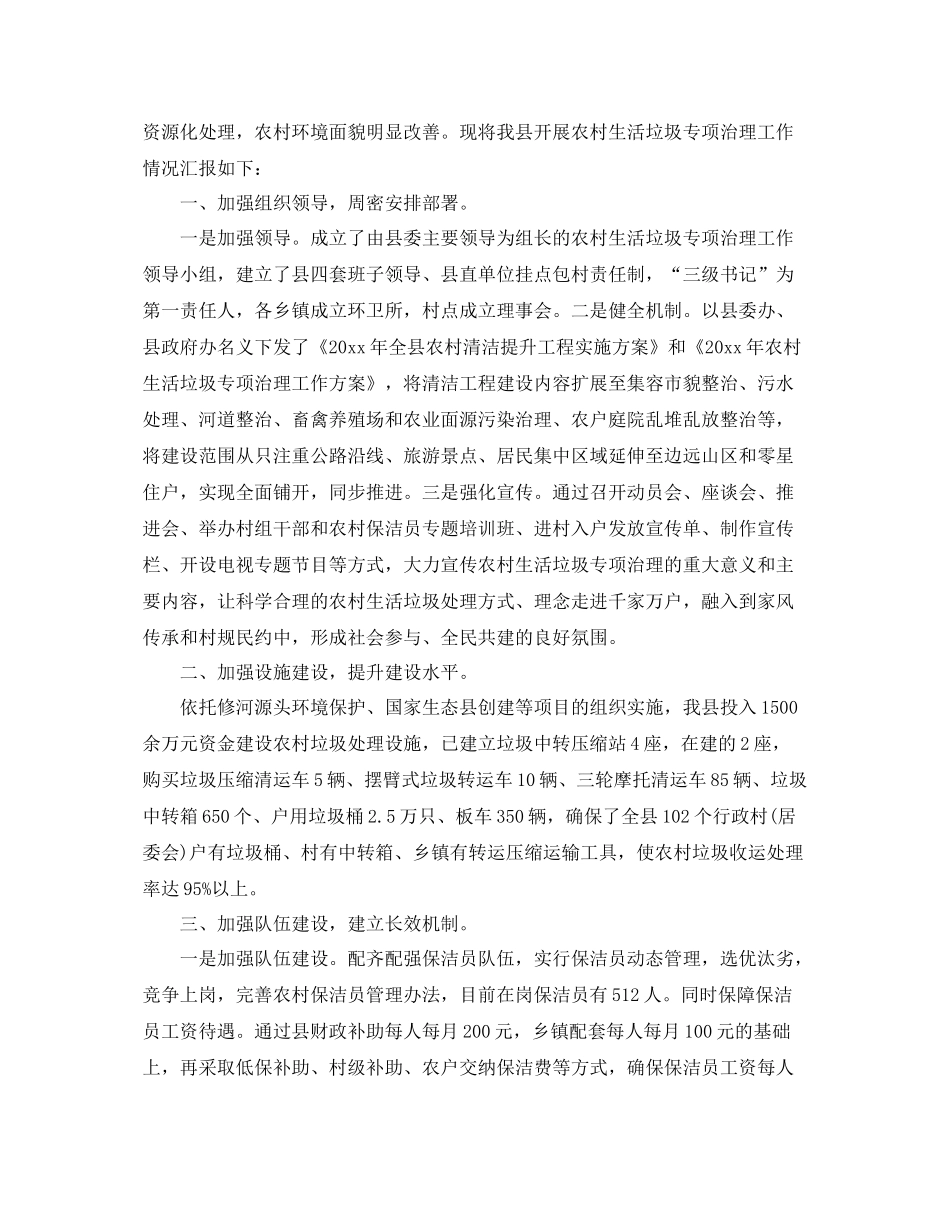 资源化处理，农村环境面貌明显改善。现将我县开展农村生活垃圾专项治理工作情况汇报如下：

一、加强组织领导，周密安排部署。

一是加强领导。成立了由县委主要领导为组长的农村生活垃圾专项治理工作领导小组，建立了县四套班子领导、县直单位挂点包村责任制，“三级书记”为第一责任人，各乡镇成立环卫所，村点成立理事会。二是健全机制。以县委办、县政府办名义下发了《20xx年全县农村清洁提升工程实施方案》和《20xx年农村生活垃圾专项治理工作方案》，将清洁工程建设内容扩展至集容市貌整治、污水处理、河道整治、畜禽养殖场和农业面源污染治理、农户庭院乱堆乱放整治等，将建设范围从只注重公路沿线、旅游景点、居民集中区域延伸至边远山区和零星住户，实现全面铺开，同步推进。三是强化宣传。通过召开动员会、座谈会、推进会、举办村组干部和农村保洁员专题培训班、进村入户发放宣传单、制作宣传栏、开设电视专题节目等方式，大力宣传农村生活垃圾专项治理的重大意义和主要内容，让科学合理的农村生活垃圾处理方式、理念走进千家万户，融入到家风传承和村规民约中，形成社会参与、全民共建的良好氛围。

二、加强设施建设，提升建设水平。

依托修河源头环境保护、国家生态县创建等项目的组织实施，我县投入1500余万元资金建设农村垃圾处理设施，已建立垃圾中转压缩站4座，在建的2座，购买垃圾压缩清运车5辆、摆臂式垃圾转运车10辆、三轮摩托清运车85辆、垃圾中转箱650个、户用垃圾桶2.5万只、板车350辆，确保了全县102个行政村(居委会)户有垃圾桶、村有中转箱、乡镇有转运压缩运输工具，使农村垃圾收运处理率达95%以上。

三、加强队伍建设，建立长效机制。

一是加强队伍建设。配齐配强保洁员队伍，实行保洁员动态管理，选优汰劣，竞争上岗，完善农村保洁员管理办法，目前在岗保洁员有512人。同时保障保洁员工资待遇。通过县财政补助每人每月200元，乡镇配套每人每月100元的基础上，再采取低保补助、村级补助、农户交纳保洁费等方式，确保保洁员工资每人